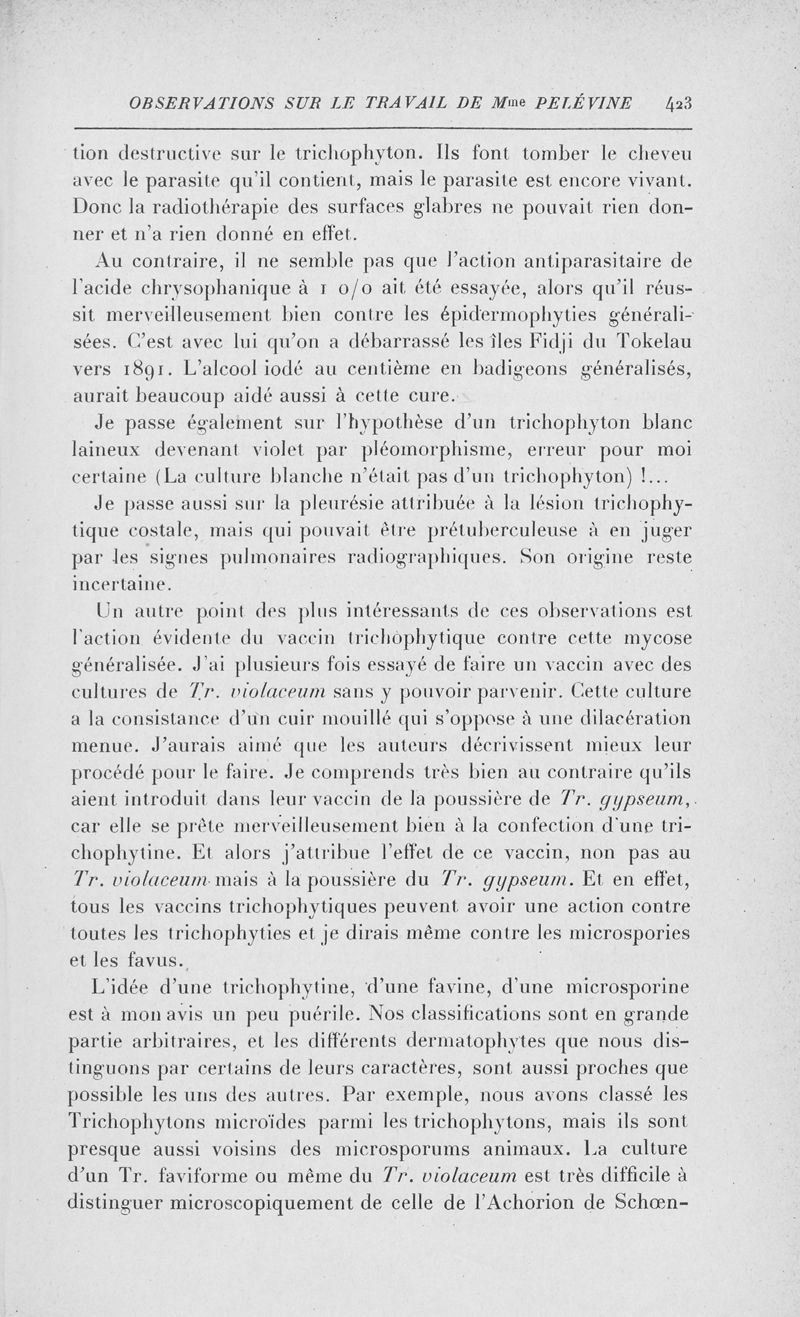 OBSERVATIONS SUR LE TRAVAIL DE Mme PELÉVINE 423

tion destructive sur le trichophyton. Ils font tomber le cheveu avec le parasite qu'il contient, mais le parasite est encore vivant. Donc la radiothérapie des surfaces glabres ne pouvait rien donner et n'a rien donné en effet.

Au contraire, il ne semble pas que l'action antiparasitaire de l'acide chrysophanique à 1 o/o ait été essayée, alors qu'il réussit merveilleusement bien contre les épidermophyties généralisées. C'est avec lui qu'on a débarrassé les îles Fidji du Tokelau vers 1891. L'alcool iodé au centième en badigeons généralisés, aurait beaucoup aidé aussi à cette cure.

Je passe également sur l'hypothèse d'un trichophyton blanc laineux devenant violet par pléomorphisme, erreur pour moi certaine (La culture blanche n'était pas d'un trichophyton) !...

Je passe aussi sur la pleurésie attribuée à la lésion trichophytique costale, mais qui pouvait être prétuberculeuse à en juger par les signes pulmonaires radiographiques. Son origine reste incertaine.

Un autre point des plus intéressants de ces observations est l'action évidente du vaccin trichophytique contre cette mycose généralisée. J'ai plusieurs fois essayé de faire un vaccin avec des cultures de Tr. violaceum sans y pouvoir parvenir. Cette culture a la consistance d'un cuir mouillé qui s'oppose à une dilacération menue. J'aurais aimé que les auteurs décrivissent mieux leur procédé pour le faire. Je comprends très bien au contraire qu'ils aient introduit dans leur vaccin de la poussière de Tr. gypseum, car elle se prête merveilleusement bien à la confection d'une trichophytine. Et alors j'attribue l'effet de ce vaccin, non pas au Tr. violaceum mais à la poussière du Tr. gypseum. Et en effet, tous les vaccins trichophytiques peuvent avoir une action contre toutes les trichophyties et je dirais même contre les microspories et les favus.

L'idée d'une trichophytine, d'une favine, d'une microsporine est à mon avis un peu puérile. Nos classifications sont en grande partie arbitraires, et les différents dermatophytes que nous distinguons par certains de leurs caractères, sont aussi proches que possible les uns des autres. Par exemple, nous avons classé les Trichophytons microïdes parmi les trichophytons, mais ils sont presque aussi voisins des microsporums animaux. La culture d'un Tr. faviforme ou même du Tr. violaceum est très difficile à distinguer microscopiquement de celle de l'Achorion de Schœn-